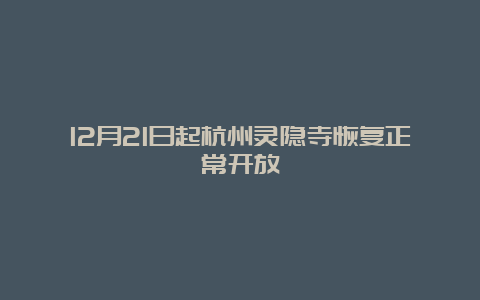 12月21日起杭州灵隐寺恢复正常开放